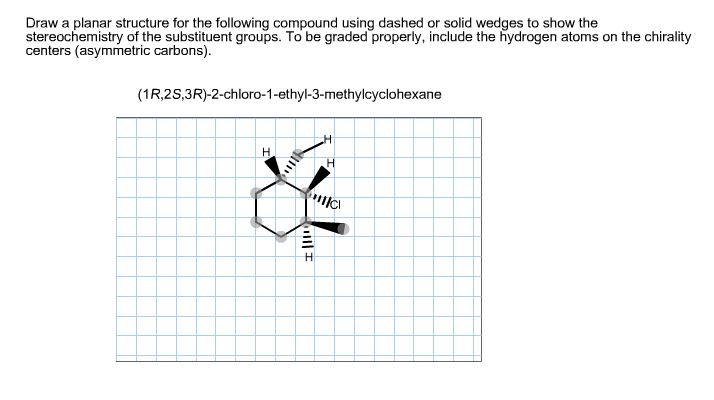 Draw a planar structure for the following compound using dashed or solid wedges to show the stereochemistry of the substituent groups. To be graded properly, include the hydrogen atoms on the chirality centers (asymmetric carbons).

(1R,2S,3R)-2-chloro-1-ethyl-3-methylcyclohexane

H
H
H
Cl
H